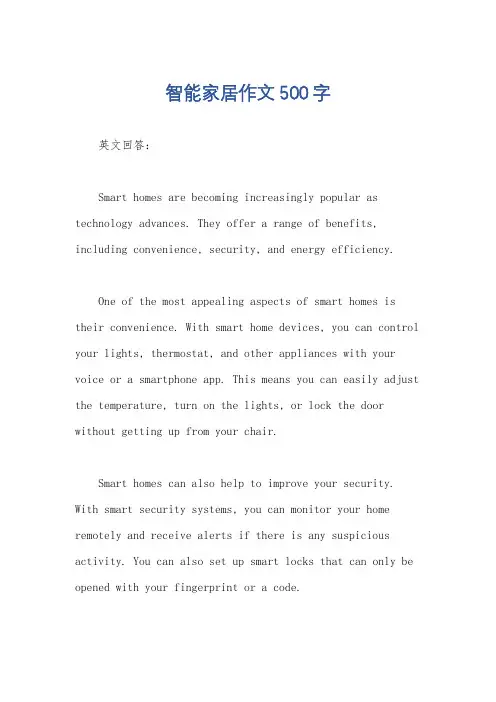 智能家居作文500字

英文回答：

Smart homes are becoming increasingly popular as technology advances. They offer a range of benefits, including convenience, security, and energy efficiency.

One of the most appealing aspects of smart homes is their convenience. With smart home devices, you can control your lights, thermostat, and other appliances with your voice or a smartphone app. This means you can easily adjust the temperature, turn on the lights, or lock the door without getting up from your chair.

Smart homes can also help to improve your security. With smart security systems, you can monitor your home remotely and receive alerts if there is any suspicious activity. You can also set up smart locks that can only be opened with your fingerprint or a code.